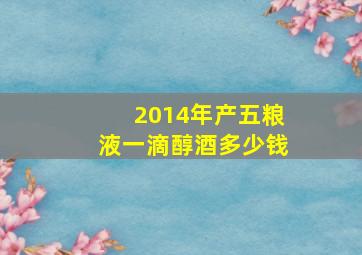 2014年产五粮液一滴醇酒多少钱